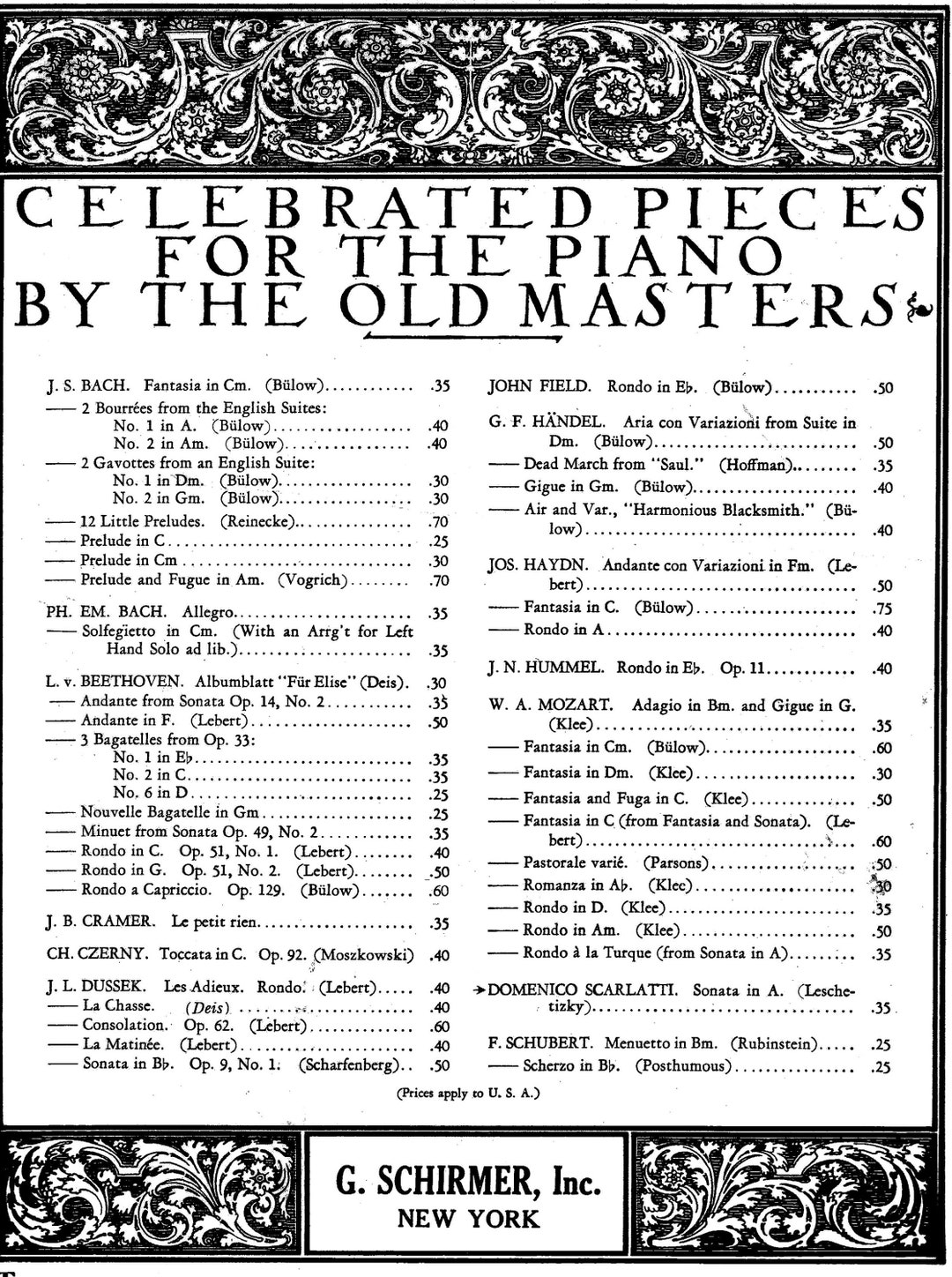 CELEBRATED PIECES FOR THE PIANO BY THE OLD MASTERS

J. S. BACH. Fantasia in Cm. (Bülow) .35
—— 2 Bourrées from the English Suites:
No. 1 in A. (Bülow) .40
No. 2 in Am. (Bülow) .40
—— 2 Gavottes from an English Suite:
No. 1 in Dm. (Bülow) .30
No. 2 in Gm. (Bülow) .30
—— 12 Little Preludes. (Reinecke) .70
—— Prelude in C .25
—— Prelude in Cm .30
—— Prelude and Fugue in Am. (Vogrich) .70

PH. EM. BACH. Allegro .35
—— Solfegietto in Cm. (With an Arrg't for Left Hand Solo ad lib.) .35

L. v. BEETHOVEN. Albumblatt "Für Elise" (Deis). .30
—— Andante from Sonata Op. 14, No. 2 .35
—— Andante in F. (Lebert) .50
—— 3 Bagatelles from Op. 33:
No. 1 in E♭ .35
No. 2 in C .35
No. 6 in D .25
—— Nouvelle Bagatelle in Gm .25
—— Minuet from Sonata Op. 49, No. 2 .35
—— Rondo in C. Op. 51, No. 1. (Lebert) .40
—— Rondo in G. Op. 51, No. 2. (Lebert) .50
—— Rondo a Capriccio. Op. 129. (Bülow) .60

J. B. CRAMER. Le petit rien .35

CH. CZERNY. Toccata in C. Op. 92. (Moszkowski) .40

J. L. DUSSEK. Les Adieux. Rondo. (Lebert) .40
—— La Chasse. (Deis) .40
—— Consolation. Op. 62. (Lebert) .60
—— La Matinée. (Lebert) .40
—— Sonata in B♭. Op. 9, No. 1. (Scharfenberg) .50

JOHN FIELD. Rondo in E♭. (Bülow) .50

G. F. HÄNDEL. Aria con Variazioni from Suite in Dm. (Bülow) .50
—— Dead March from "Saul." (Hoffman) .35
—— Gigue in Gm. (Bülow) .40
—— Air and Var., "Harmonious Blacksmith." (Bülow) .40

JOS. HAYDN. Andante con Variazioni in Fm. (Lebert) .50
—— Fantasia in C. (Bülow) .75
—— Rondo in A .40

J. N. HUMMEL. Rondo in E♭. Op. 11 .40

W. A. MOZART. Adagio in Bm. and Gigue in G. (Klee) .35
—— Fantasia in Cm. (Bülow) .60
—— Fantasia in Dm. (Klee) .30
—— Fantasia and Fuga in C. (Klee) .50
—— Fantasia in C (from Fantasia and Sonata). (Lebert) .60
—— Pastorale varié. (Parsons) .50
—— Romanza in A♭. (Klee) .30
—— Rondo in D. (Klee) .35
—— Rondo in Am. (Klee) .50
—— Rondo à la Turque (from Sonata in A) .35

→DOMENICO SCARLATTI. Sonata in A. (Leschetizky) .35

F. SCHUBERT. Menuetto in Bm. (Rubinstein) .25
—— Scherzo in B♭. (Posthumous) .25

(Prices apply to U. S. A.)

G. SCHIRMER, Inc.
NEW YORK